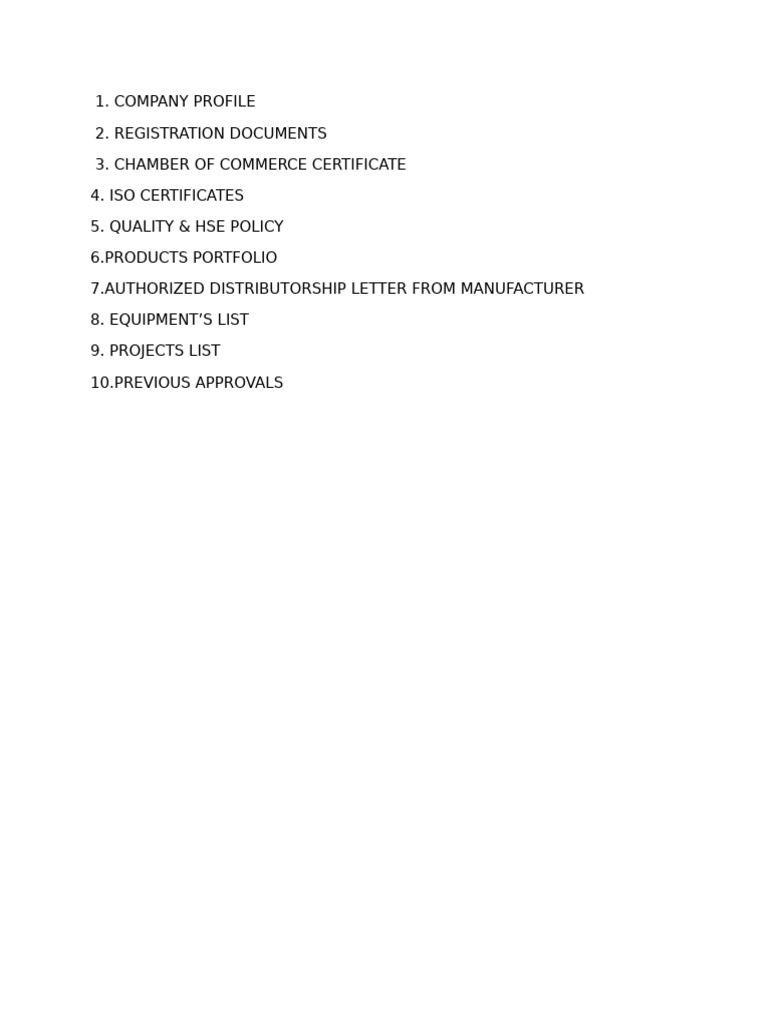 1. COMPANY PROFILE
2. REGISTRATION DOCUMENTS
3. CHAMBER OF COMMERCE CERTIFICATE
4. ISO CERTIFICATES
5. QUALITY & HSE POLICY
6.PRODUCTS PORTFOLIO
7.AUTHORIZED DISTRIBUTORSHIP LETTER FROM MANUFACTURER
8. EQUIPMENT’S LIST
9. PROJECTS LIST
10.PREVIOUS APPROVALS